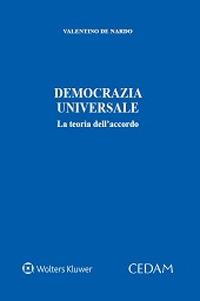 VALENTINO DE NARDO

DEMOCRAZIA UNIVERSALE
La teoria dell'accordo

Wolters Kluwer

CEDAM